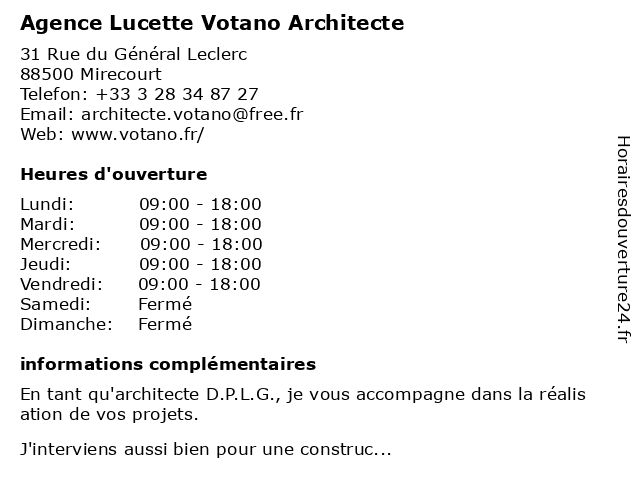 Agence Lucette Votano Architecte

31 Rue du Général Leclerc
88500 Mirecourt
Telefon: +33 3 28 34 87 27
Email: architecte.votano@free.fr
Web: www.votano.fr/

Heures d'ouverture

| | |
|---|---|
| Lundi: | 09:00 - 18:00 |
| Mardi: | 09:00 - 18:00 |
| Mercredi: | 09:00 - 18:00 |
| Jeudi: | 09:00 - 18:00 |
| Vendredi: | 09:00 - 18:00 |
| Samedi: | Fermé |
| Dimanche: | Fermé |

informations complémentaires

En tant qu'architecte D.P.L.G., je vous accompagne dans la réalis ation de vos projets.

J'interviens aussi bien pour une construc...

Horairesdouverture24.fr